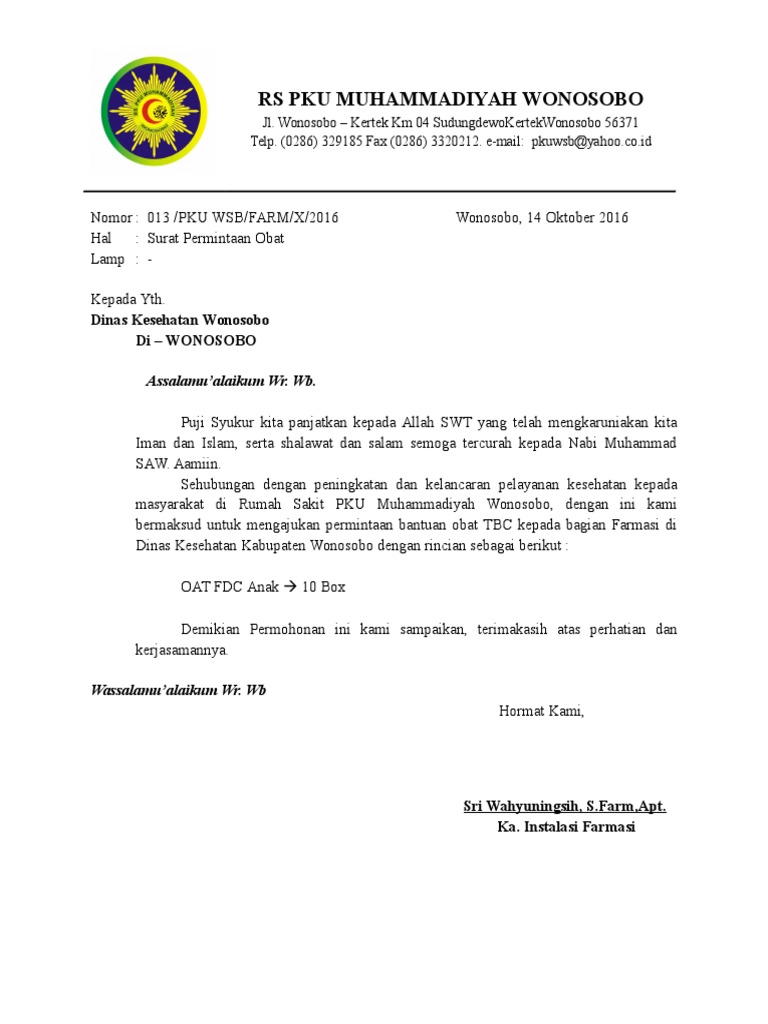 RS PKU MUHAMMADIYAH WONOSOBO
Jl. Wonosobo – Kertek Km 04 SudungdewoKertekWonosobo 56371
Telp. (0286) 329185 Fax (0286) 3320212. e-mail: pkuwsb@yahoo.co.id

Nomor : 013 /PKU WSB/FARM/X/2016 Wonosobo, 14 Oktober 2016
Hal : Surat Permintaan Obat
Lamp : -

Kepada Yth.
Dinas Kesehatan Wonosobo
Di – WONOSOBO

Assalamu'alaikum Wr. Wb.

Puji Syukur kita panjatkan kepada Allah SWT yang telah mengkaruniakan kita Iman dan Islam, serta shalawat dan salam semoga tercurah kepada Nabi Muhammad SAW. Aamiin.

Sehubungan dengan peningkatan dan kelancaran pelayanan kesehatan kepada masyarakat di Rumah Sakit PKU Muhammadiyah Wonosobo, dengan ini kami bermaksud untuk mengajukan permintaan bantuan obat TBC kepada bagian Farmasi di Dinas Kesehatan Kabupaten Wonosobo dengan rincian sebagai berikut :

OAT FDC Anak → 10 Box

Demikian Permohonan ini kami sampaikan, terimakasih atas perhatian dan kerjasamannya.

Wassalamu'alaikum Wr. Wb

Hormat Kami,

Sri Wahyuningsih, S.Farm,Apt.
Ka. Instalasi Farmasi